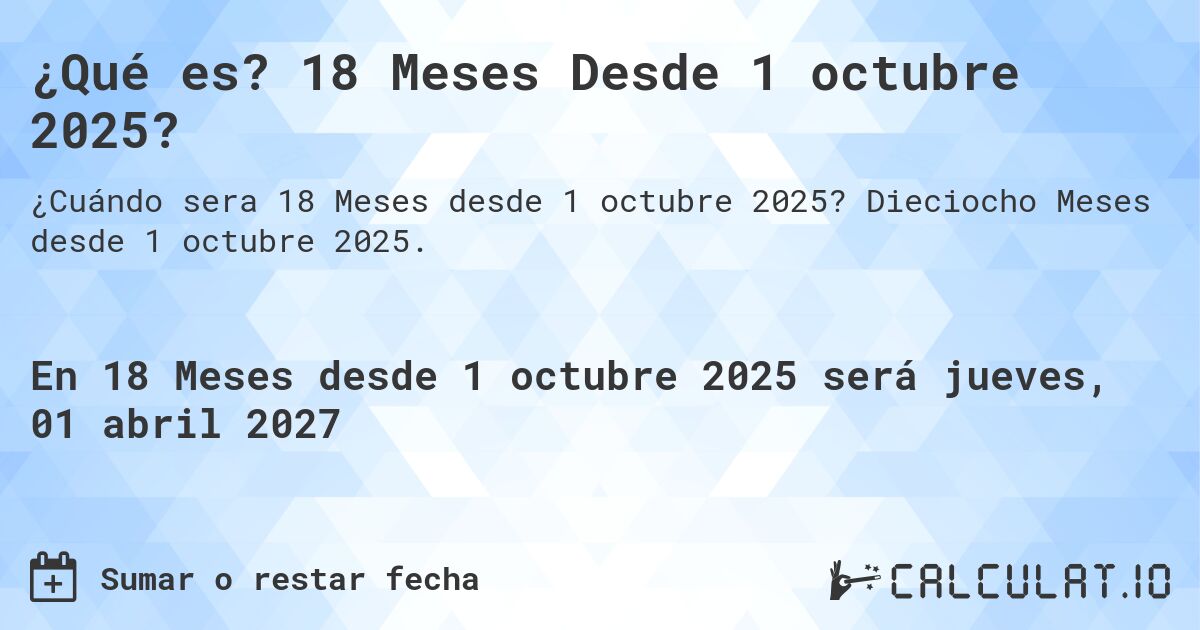 ¿Qué es? 18 Meses Desde 1 octubre 2025?

¿Cuándo sera 18 Meses desde 1 octubre 2025? Dieciocho Meses desde 1 octubre 2025.

En 18 Meses desde 1 octubre 2025 será jueves, 01 abril 2027

Sumar o restar fecha

CALCULAT.IO